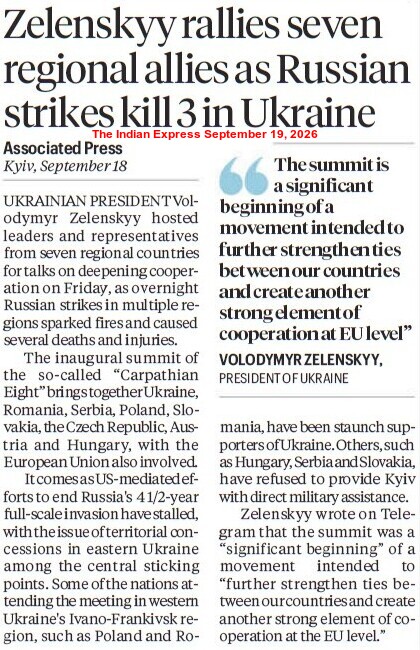 Zelenskyy rallies seven regional allies as Russian strikes kill 3 in Ukraine

The Indian Express September 19, 2026

Associated Press
Kyiv, September 18

UKRAINIAN PRESIDENT Volodymyr Zelenskyy hosted leaders and representatives from seven regional countries for talks on deepening cooperation on Friday, as overnight Russian strikes in multiple regions sparked fires and caused several deaths and injuries.

The inaugural summit of the so-called "Carpathian Eight" brings together Ukraine, Romania, Serbia, Poland, Slovakia, the Czech Republic, Austria and Hungary, with the European Union also involved.

It comes as US-mediated efforts to end Russia's 41/2-year full-scale invasion have stalled, with the issue of territorial concessions in eastern Ukraine among the central sticking points. Some of the nations attending the meeting in western Ukraine's Ivano-Frankivsk region, such as Poland and Romania, have been staunch supporters of Ukraine. Others, such as Hungary, Serbia and Slovakia, have refused to provide Kyiv with direct military assistance.

Zelenskyy wrote on Telegram that the summit was a "significant beginning" of a movement intended to "further strengthen ties between our countries and create another strong element of cooperation at the EU level."

The summit is a significant beginning of a movement intended to further strengthen ties between our countries and create another strong element of cooperation at EU level"

VOLODYMYR ZELENSKYY,
PRESIDENT OF UKRAINE